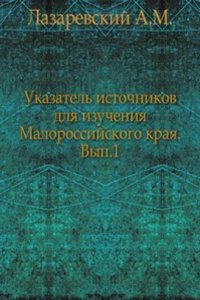 Лазаревский А.М.

Указатель источников для изучения Малороссийского края. Вып.1